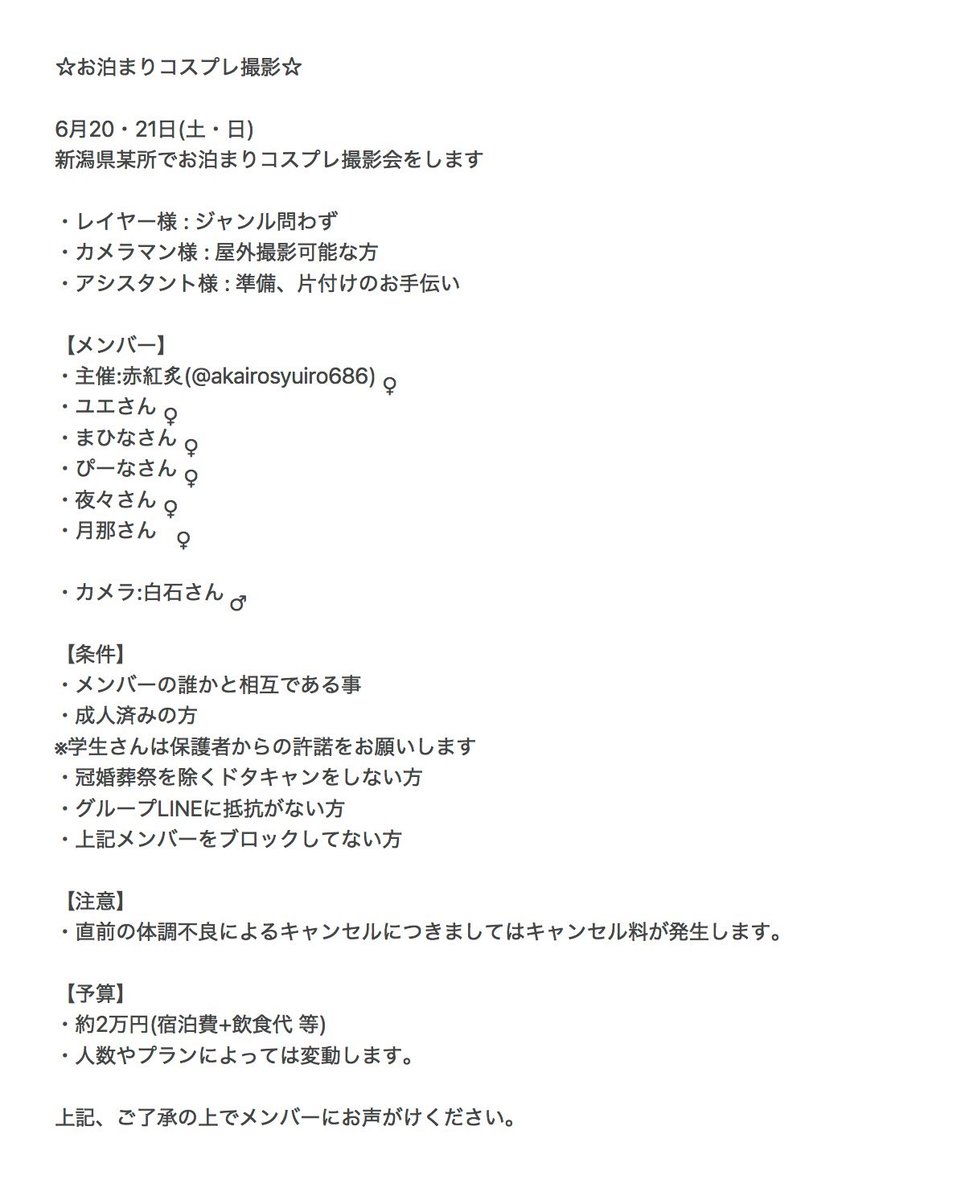 ☆お泊まりコスプレ撮影☆

6月20・21日(土・日)
新潟県某所でお泊まりコスプレ撮影会をします

・レイヤー様 : ジャンル問わず
・カメラマン様 : 屋外撮影可能な方
・アシスタント様 : 準備、片付けのお手伝い

【メンバー】
・主催:赤紅炙(@akairosyuiro686) ♀
・ユエさん ♀
・まひなさん ♀
・ぴーなさん ♀
・夜々さん ♀
・月那さん ♀

・カメラ:白石さん ♂

【条件】
・メンバーの誰かと相互である事
・成人済みの方
※学生さんは保護者からの許諾をお願いします
・冠婚葬祭を除くドタキャンをしない方
・グループLINEに抵抗がない方
・上記メンバーをブロックしてない方

【注意】
・直前の体調不良によるキャンセルにつきましてはキャンセル料が発生します。

【予算】
・約2万円(宿泊費+飲食代 等)
・人数やプランによっては変動します。

上記、ご了承の上でメンバーにお声がけください。